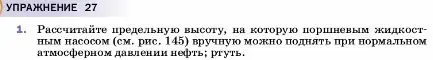 УПРАЖНЕНИЕ 27

1. Рассчитайте предельную высоту, на которую поршневым жидкостным насосом (см. рис. 145) вручную можно поднять при нормальном атмосферном давлении нефть; ртуть.